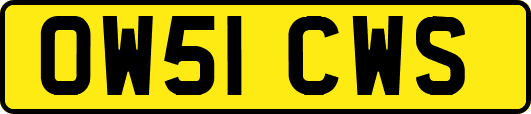 OW51 CWS